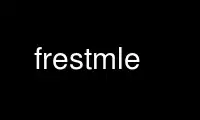 frestmle